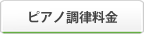 ピアノ調律料金